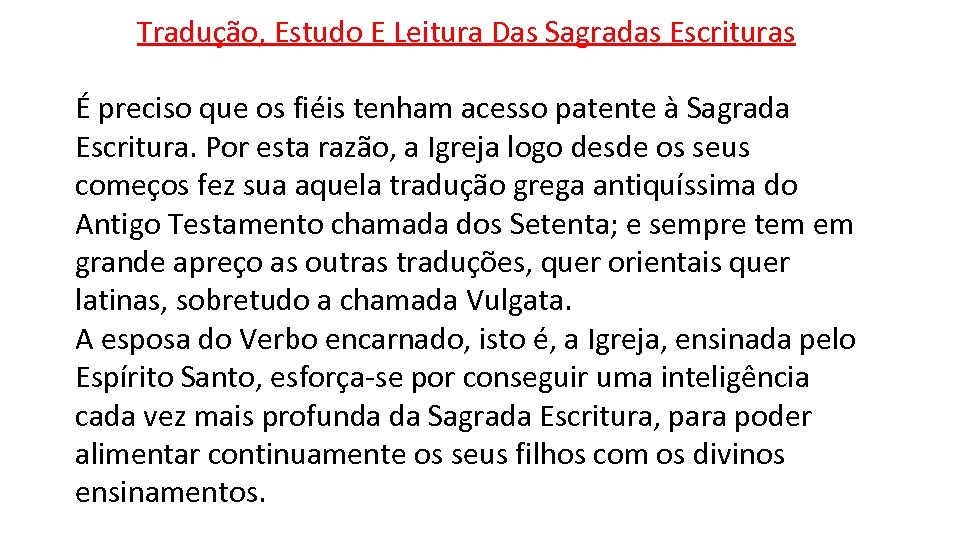 Tradução, Estudo E Leitura Das Sagradas Escrituras

É preciso que os fiéis tenham acesso patente à Sagrada Escritura. Por esta razão, a Igreja logo desde os seus começos fez sua aquela tradução grega antiquíssima do Antigo Testamento chamada dos Setenta; e sempre tem em grande apreço as outras traduções, quer orientais quer latinas, sobretudo a chamada Vulgata.
A esposa do Verbo encarnado, isto é, a Igreja, ensinada pelo Espírito Santo, esforça-se por conseguir uma inteligência cada vez mais profunda da Sagrada Escritura, para poder alimentar continuamente os seus filhos com os divinos ensinamentos.